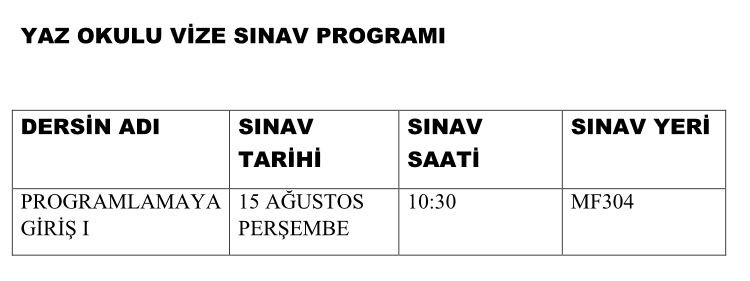 YAZ OKULU VİZE SINAV PROGRAMI

| DERSİN ADI | SINAV TARİHİ | SINAV SAATİ | SINAV YERİ |
|---|---|---|---|
| PROGRAMLAMAYA GİRİŞ I | 15 AĞUSTOS PERŞEMBE | 10:30 | MF304 |